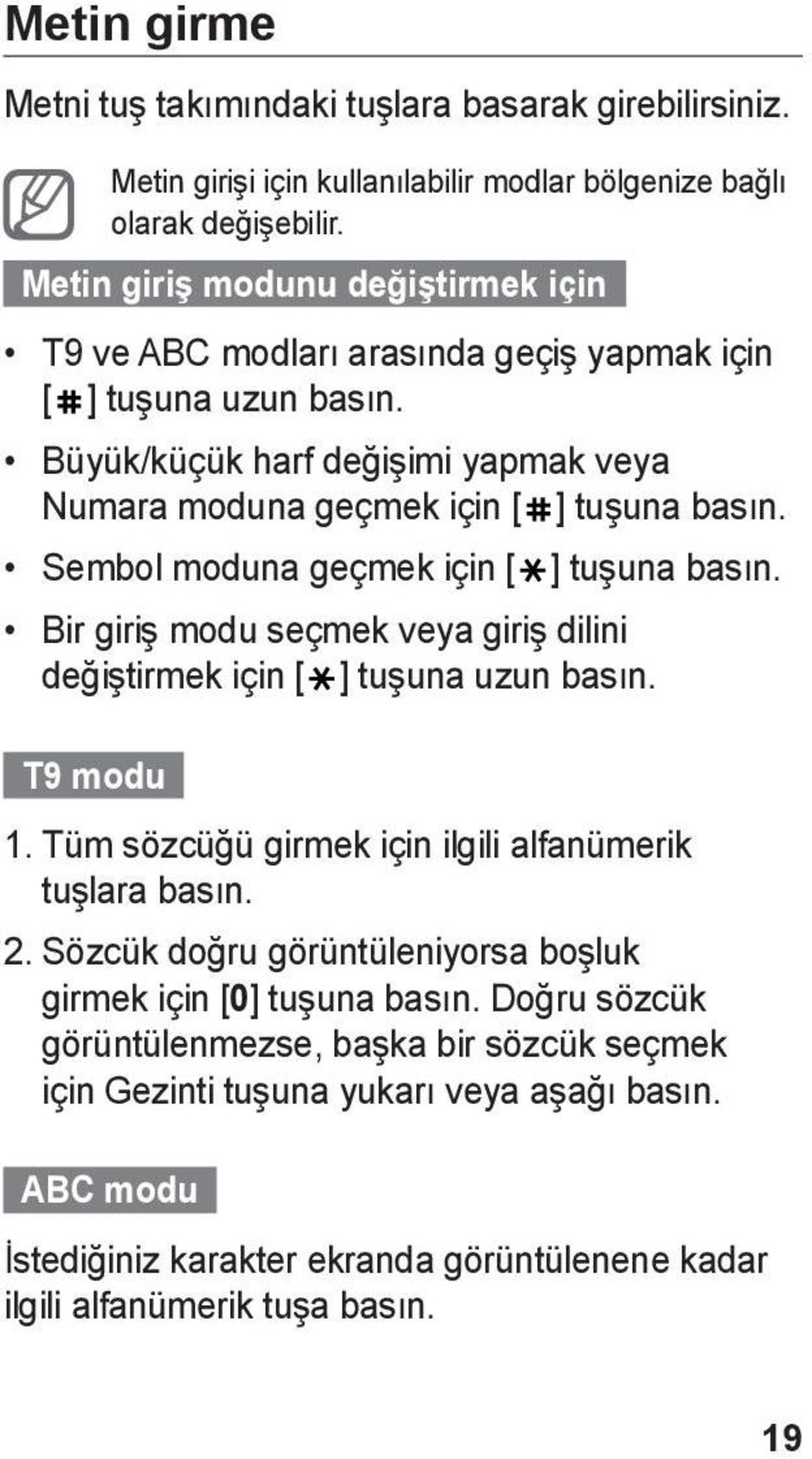 Metin girme

Metni tuş takımındaki tuşlara basarak girebilirsiniz.

Metin girişi için kullanılabilir modlar bölgenize bağlı olarak değişebilir.

Metin giriş modunu değiştirmek için

• T9 ve ABC modları arasında geçiş yapmak için [#] tuşuna uzun basın.
• Büyük/küçük harf değişimi yapmak veya Numara moduna geçmek için [#] tuşuna basın.
• Sembol moduna geçmek için [*] tuşuna basın.
• Bir giriş modu seçmek veya giriş dilini değiştirmek için [*] tuşuna uzun basın.

T9 modu

1. Tüm sözcüğü girmek için ilgili alfanümerik tuşlara basın.
2. Sözcük doğru görüntüleniyorsa boşluk girmek için [0] tuşuna basın. Doğru sözcük görüntülenmezse, başka bir sözcük seçmek için Gezinti tuşuna yukarı veya aşağı basın.

ABC modu

İstediğiniz karakter ekranda görüntülenene kadar ilgili alfanümerik tuşa basın.

19